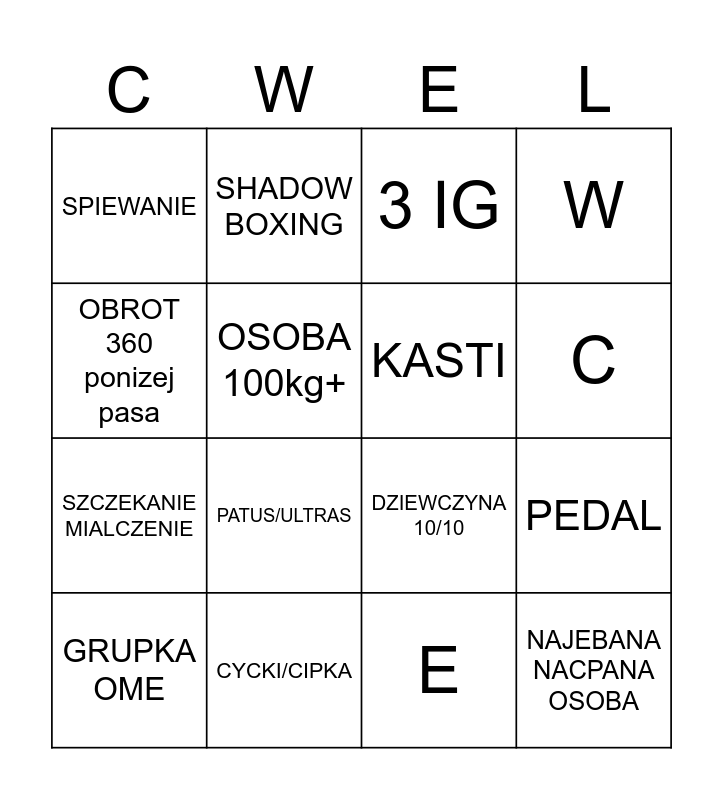 | C | W | E | L |
|---|---|---|---|
| SPIEWANIE | SHADOW BOXING | 3 IG | W |
| OBROT 360 ponizej pasa | OSOBA 100kg+ | KASTI | C |
| SZCZEKANIE MIALCZENIE | PATUS/ULTRAS | DZIEWCZYNA 10/10 | PEDAL |
| GRUPKA OME | CYCKI/CIPKA | E | NAJEBANA NACPANA OSOBA |